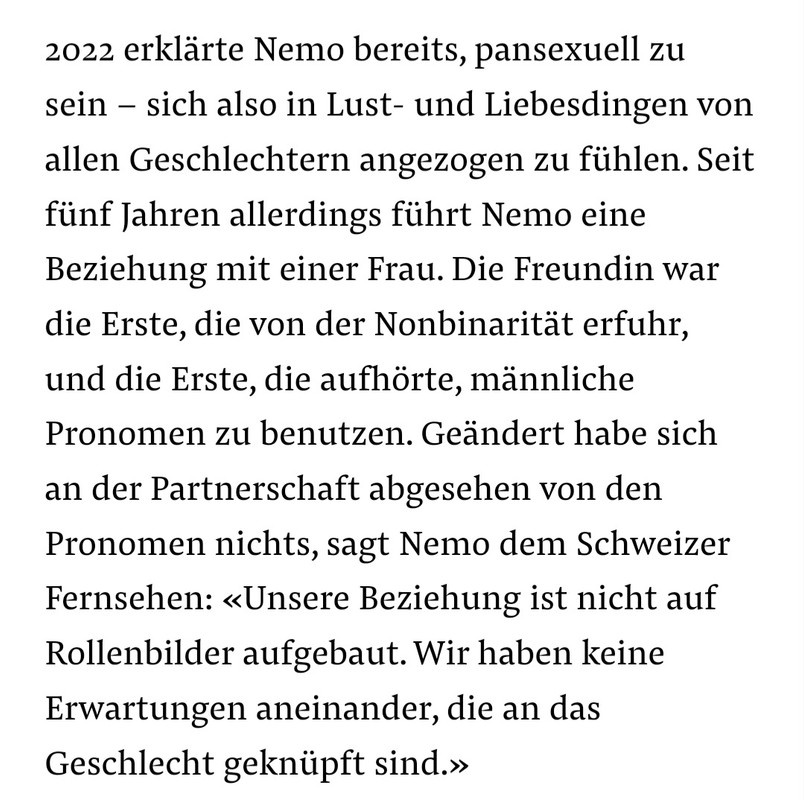 2022 erklärte Nemo bereits, pansexuell zu sein – sich also in Lust- und Liebesdingen von allen Geschlechtern angezogen zu fühlen. Seit fünf Jahren allerdings führt Nemo eine Beziehung mit einer Frau. Die Freundin war die Erste, die von der Nonbinarität erfuhr, und die Erste, die aufhörte, männliche Pronomen zu benutzen. Geändert habe sich an der Partnerschaft abgesehen von den Pronomen nichts, sagt Nemo dem Schweizer Fernsehen: «Unsere Beziehung ist nicht auf Rollenbilder aufgebaut. Wir haben keine Erwartungen aneinander, die an das Geschlecht geknüpft sind.»